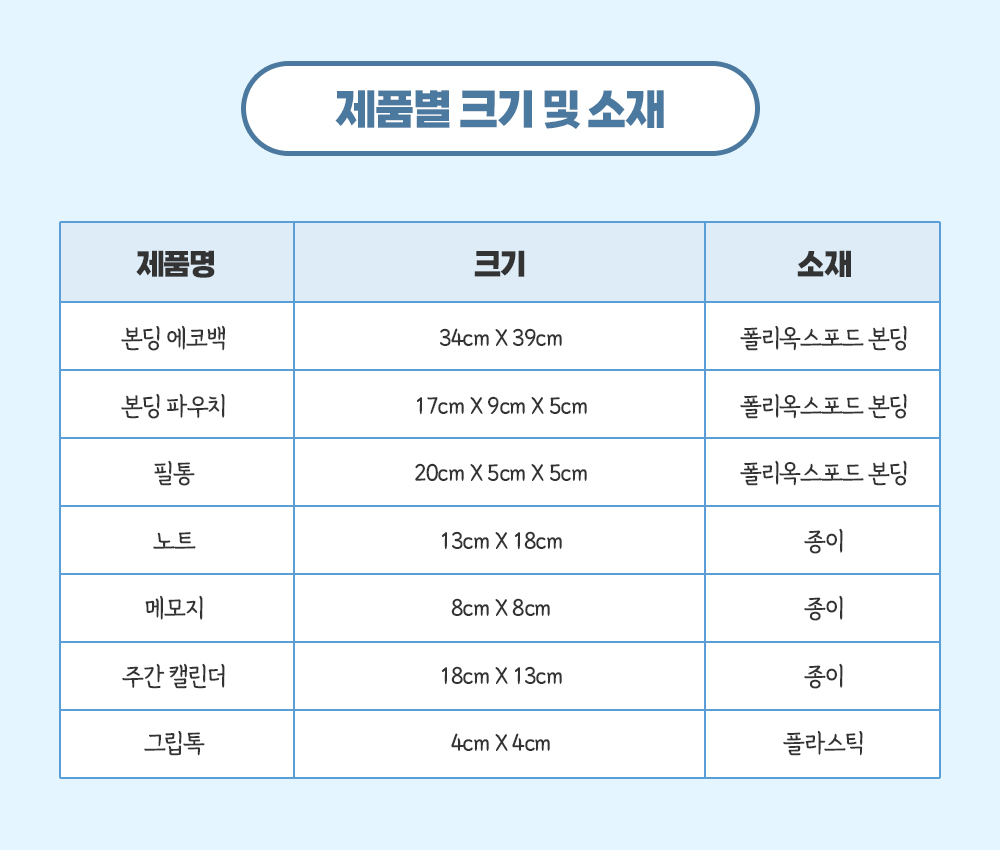 제품별 크기 및 소재

| 제품명 | 크기 | 소재 |
|---|---|---|
| 본딩 에코백 | 34cm X 39cm | 폴리옥스포드 본딩 |
| 본딩 파우치 | 17cm X 9cm X 5cm | 폴리옥스포드 본딩 |
| 필통 | 20cm X 5cm X 5cm | 폴리옥스포드 본딩 |
| 노트 | 13cm X 18cm | 종이 |
| 메모지 | 8cm X 8cm | 종이 |
| 주간 캘린더 | 18cm X 13cm | 종이 |
| 그립톡 | 4cm X 4cm | 플라스틱 |